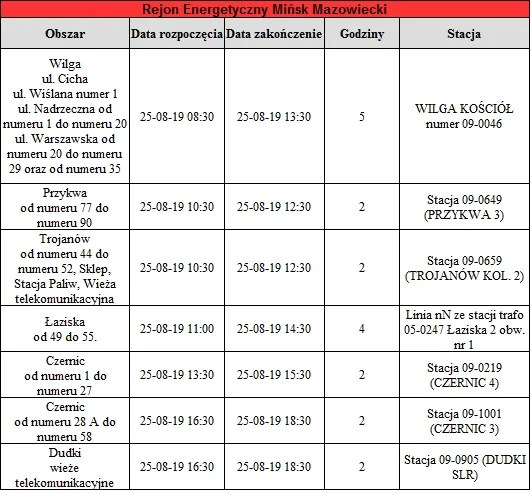 Rejon Energetyczny Mińsk Mazowiecki

| Obszar | Data rozpoczęcia | Data zakończenie | Godziny | Stacja |
|---|---|---|---|---|
| Wilga ul. Cicha ul. Wiślana numer 1 ul. Nadrzeczna od numeru 1 do numeru 20 ul. Warszawska od numeru 20 do numeru 29 oraz od numeru 35 | 25-08-19 08:30 | 25-08-19 13:30 | 5 | WILGA KOŚCIÓŁ numer 09-0046 |
| Przykwa od numeru 77 do numeru 90 | 25-08-19 10:30 | 25-08-19 12:30 | 2 | Stacja 09-0649 (PRZYKWA 3) |
| Trojanów od numeru 44 do numeru 52, Sklep, Stacja Paliw, Wieża telekomunikacyjna | 25-08-19 10:30 | 25-08-19 12:30 | 2 | Stacja 09-0659 (TROJANÓW KOL. 2) |
| Łaziska od 49 do 55. | 25-08-19 11:00 | 25-08-19 14:30 | 4 | Linia nN ze stacji trafo 05-0247 Łaziska 2 obw. nr 1 |
| Czernic od numeru 1 do numeru 27 | 25-08-19 13:30 | 25-08-19 15:30 | 2 | Stacja 09-0219 (CZERNIC 4) |
| Czernic od numeru 28 A do numeru 58 | 25-08-19 16:30 | 25-08-19 18:30 | 2 | Stacja 09-1001 (CZERNIC 3) |
| Dudki wieże telekomunikacyjne | 25-08-19 16:30 | 25-08-19 18:30 | 2 | Stacja 09-0905 (DUDKI SLR) |